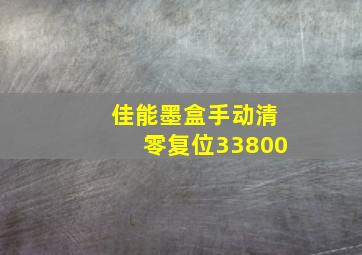 佳能墨盒手动清零复位33800